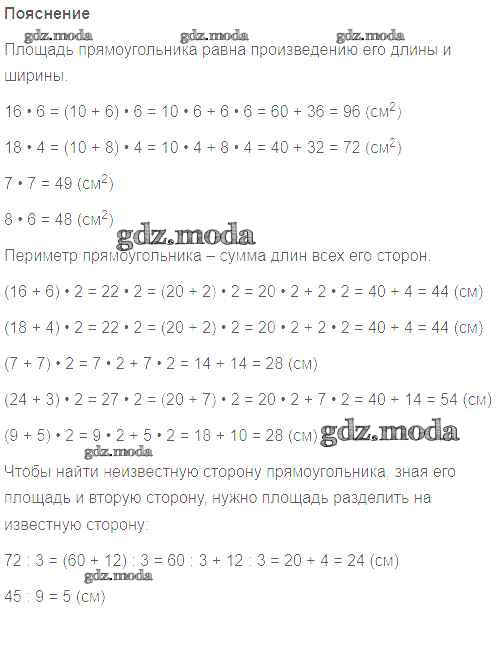 Пояснение

gdz.moda gdz.moda gdz.moda

Площадь прямоугольника равна произведению его длины и ширины.

$16 \cdot 6 = (10 + 6) \cdot 6 = 10 \cdot 6 + 6 \cdot 6 = 60 + 36 = 96$ (см$^2$)

$18 \cdot 4 = (10 + 8) \cdot 4 = 10 \cdot 4 + 8 \cdot 4 = 40 + 32 = 72$ (см$^2$)

$7 \cdot 7 = 49$ (см$^2$)

$8 \cdot 6 = 48$ (см$^2$)

gdz.moda

Периметр прямоугольника – сумма длин всех его сторон.

$(16 + 6) \cdot 2 = 22 \cdot 2 = (20 + 2) \cdot 2 = 20 \cdot 2 + 2 \cdot 2 = 40 + 4 = 44$ (см)

$(18 + 4) \cdot 2 = 22 \cdot 2 = (20 + 2) \cdot 2 = 20 \cdot 2 + 2 \cdot 2 = 40 + 4 = 44$ (см)

$(7 + 7) \cdot 2 = 7 \cdot 2 + 7 \cdot 2 = 14 + 14 = 28$ (см)

$(24 + 3) \cdot 2 = 27 \cdot 2 = (20 + 7) \cdot 2 = 20 \cdot 2 + 7 \cdot 2 = 40 + 14 = 54$ (см)

$(9 + 5) \cdot 2 = 9 \cdot 2 + 5 \cdot 2 = 18 + 10 = 28$ (см) gdz.moda

gdz.moda

Чтобы найти неизвестную сторону прямоугольника, зная его площадь и вторую сторону, нужно площадь разделить на известную сторону.

$72 : 3 = (60 + 12) : 3 = 60 : 3 + 12 : 3 = 20 + 4 = 24$ (см)

gdz.moda

$45 : 9 = 5$ (см)